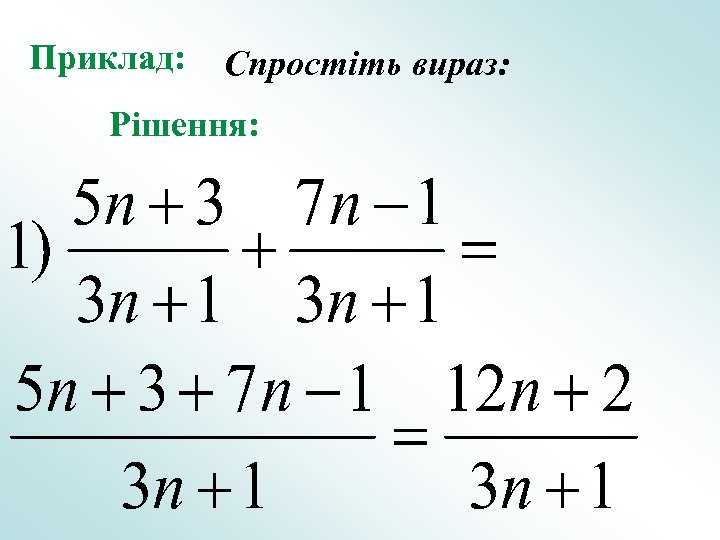 Приклад: Спростіть вираз:

Рішення:

1) $\frac{5n+3}{3n+1}+\frac{7n-1}{3n+1}=$

$\frac{5n+3+7n-1}{3n+1}=\frac{12n+2}{3n+1}$